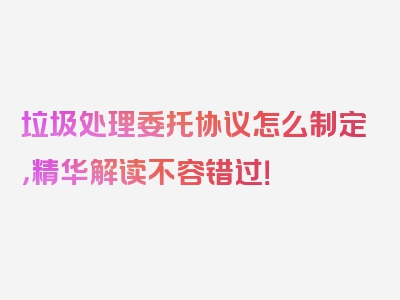 垃圾处理委托协议怎么制定,精华解读不容错过!